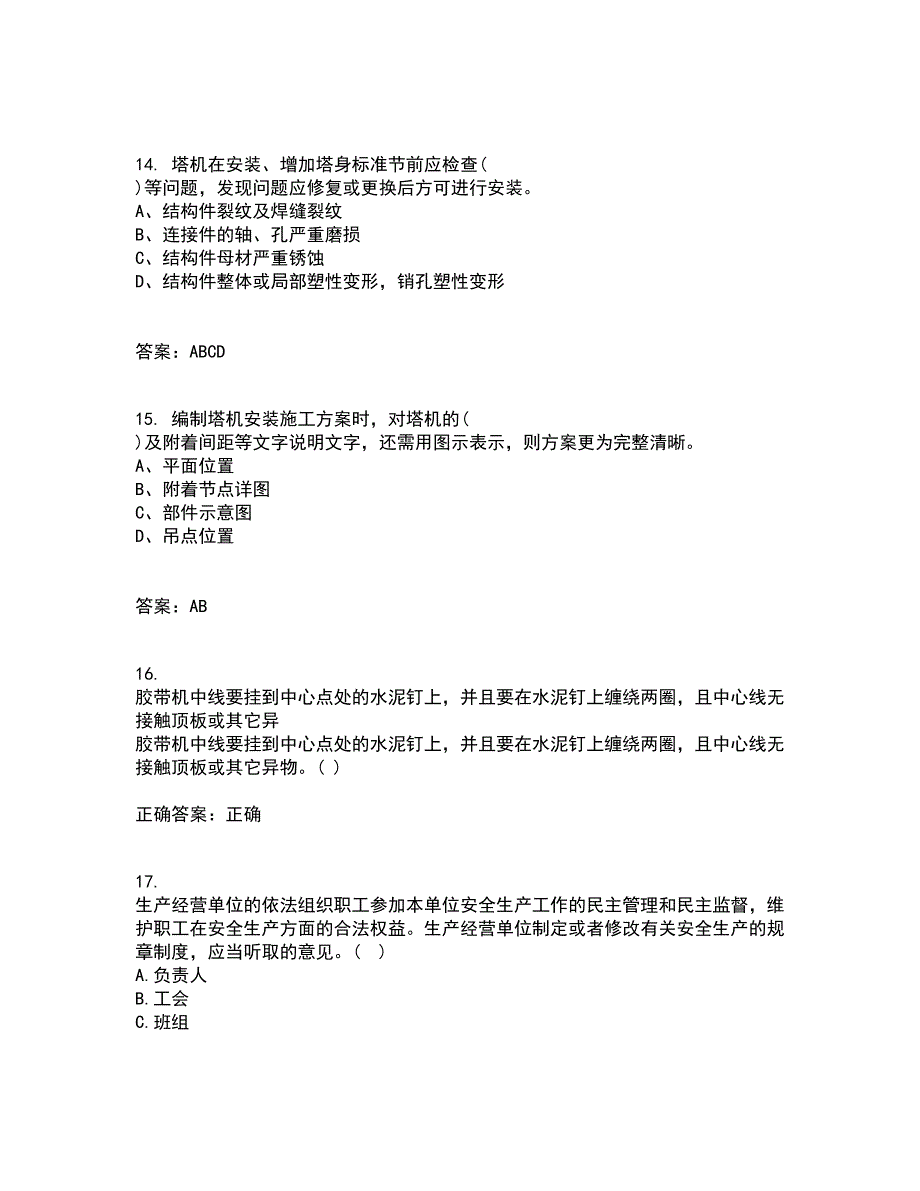 14. 塔机在安装、增加塔身标准节前应检查(
)等问题，发现问题应修复或更换后方可进行安装。
A、结构件裂纹及焊缝裂纹
B、连接件的轴、孔严重磨损
C、结构件母材严重锈蚀
D、结构件整体或局部塑性变形，销孔塑性变形

答案：ABCD

15. 编制塔机安装施工方案时，对塔机的(
)及附着间距等文字说明文字，还需用图示表示，则方案更为完整清晰。
A、平面位置
B、附着节点详图
C、部件示意图
D、吊点位置

答案：AB

16.
胶带机中线要挂到中心点处的水泥钉上，并且要在水泥钉上缠绕两圈，且中心线无接触顶板或其它异
胶带机中线要挂到中心点处的水泥钉上，并且要在水泥钉上缠绕两圈，且中心线无接触顶板或其它异物。( )

正确答案：正确

17.
生产经营单位的依法组织职工参加本单位安全生产工作的民主管理和民主监督，维护职工在安全生产方面的合法权益。生产经营单位制定或者修改有关安全生产的规章制度，应当听取的意见。( )
A.负责人
B.工会
C.班组